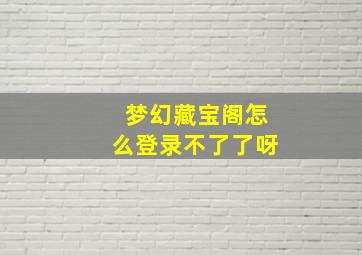 梦幻藏宝阁怎么登录不了了呀